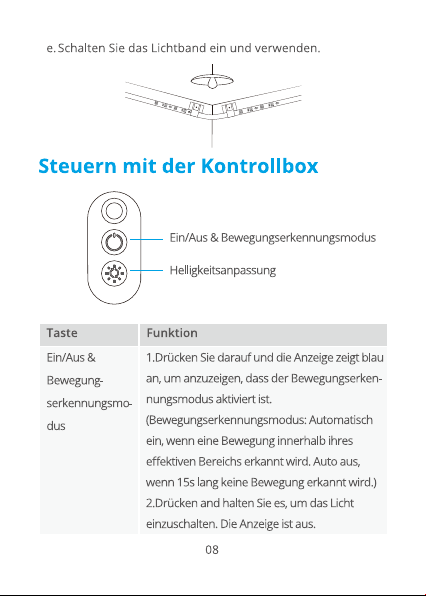 e. Schalten Sie das Lichtband ein und verwenden.

Steuern mit der Kontrollbox

Ein/Aus & Bewegungserkennungsmodus

Helligkeitsanpassung

| Taste | Funktion |
|---|---|
| Ein/Aus & Bewegungserkennungsmodus | 1.Drücken Sie darauf und die Anzeige zeigt blau an, um anzuzeigen, dass der Bewegungserkennungsmodus aktiviert ist. (Bewegungserkennungsmodus: Automatisch ein, wenn eine Bewegung innerhalb ihres effektiven Bereichs erkannt wird. Auto aus, wenn 15s lang keine Bewegung erkannt wird.) 2.Drücken and halten Sie es, um das Licht einzuschalten. Die Anzeige ist aus. |

08